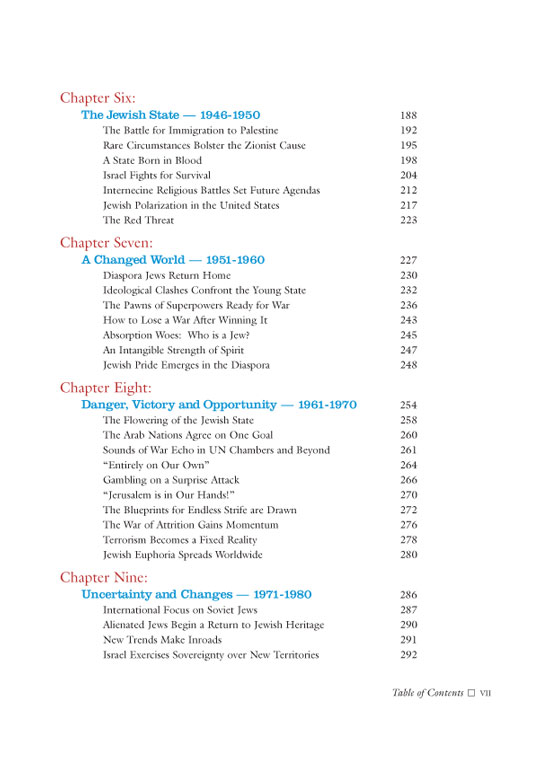 Chapter Six:

The Jewish State — 1946-1950 188

The Battle for Immigration to Palestine 192

Rare Circumstances Bolster the Zionist Cause 195

A State Born in Blood 198

Israel Fights for Survival 204

Internecine Religious Battles Set Future Agendas 212

Jewish Polarization in the United States 217

The Red Threat 223

Chapter Seven:

A Changed World — 1951-1960 227

Diaspora Jews Return Home 230

Ideological Clashes Confront the Young State 232

The Pawns of Superpowers Ready for War 236

How to Lose a War After Winning It 243

Absorption Woes: Who is a Jew? 245

An Intangible Strength of Spirit 247

Jewish Pride Emerges in the Diaspora 248

Chapter Eight:

Danger, Victory and Opportunity — 1961-1970 254

The Flowering of the Jewish State 258

The Arab Nations Agree on One Goal 260

Sounds of War Echo in UN Chambers and Beyond 261

"Entirely on Our Own" 264

Gambling on a Surprise Attack 266

"Jerusalem is in Our Hands!" 270

The Blueprints for Endless Strife are Drawn 272

The War of Attrition Gains Momentum 276

Terrorism Becomes a Fixed Reality 278

Jewish Euphoria Spreads Worldwide 280

Chapter Nine:

Uncertainty and Changes — 1971-1980 286

International Focus on Soviet Jews 287

Alienated Jews Begin a Return to Jewish Heritage 290

New Trends Make Inroads 291

Israel Exercises Sovereignty over New Territories 292

Table of Contents □ VII